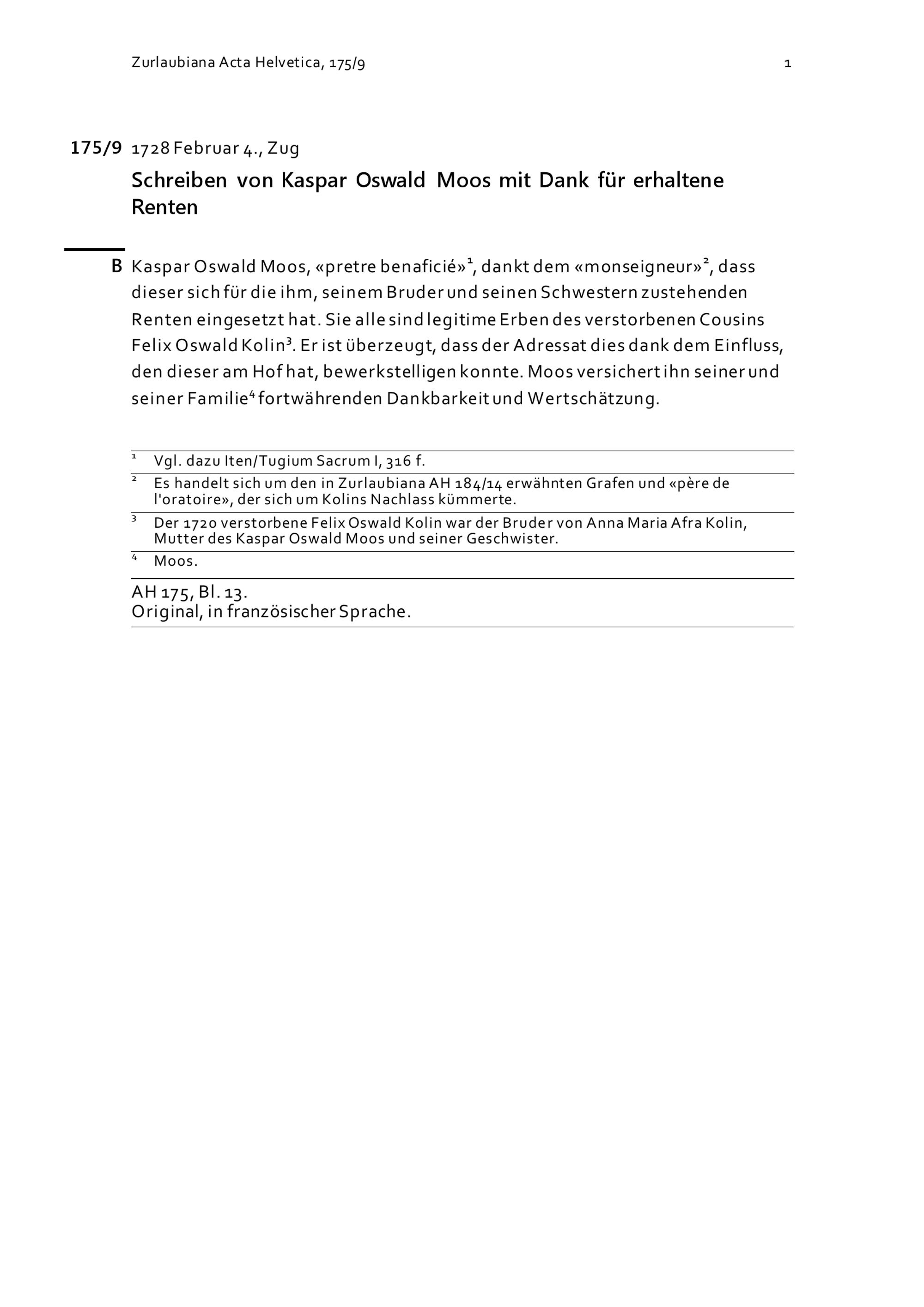 Zurlaubiana Acta Helvetica, 175/9 1

175/9 1728 Februar 4., Zug

Schreiben von Kaspar Oswald Moos mit Dank für erhaltene Renten

B Kaspar Oswald Moos, «pretre benaficié»$^1$, dankt dem «monseigneur»$^2$, dass dieser sich für die ihm, seinem Bruder und seinen Schwestern zustehenden Renten eingesetzt hat. Sie alle sind legitime Erben des verstorbenen Cousins Felix Oswald Kolin$^3$. Er ist überzeugt, dass der Adressat dies dank dem Einfluss, den dieser am Hof hat, bewerkstelligen konnte. Moos versichert ihn seiner und seiner Familie$^4$ fortwährenden Dankbarkeit und Wertschätzung.

$^1$ Vgl. dazu Iten/Tugium Sacrum I, 316 f.

$^2$ Es handelt sich um den in Zurlaubiana AH 184/14 erwähnten Grafen und «père de l'oratoire», der sich um Kolins Nachlass kümmerte.

$^3$ Der 1720 verstorbene Felix Oswald Kolin war der Bruder von Anna Maria Afra Kolin, Mutter des Kaspar Oswald Moos und seiner Geschwister.

$^4$ Moos.

AH 175, Bl. 13.
Original, in französischer Sprache.